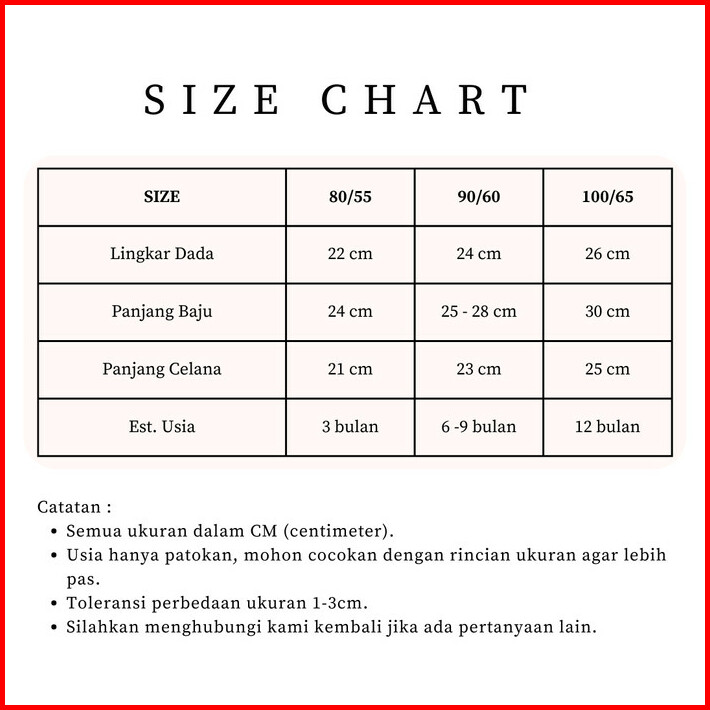 SIZE CHART

| SIZE | 80/55 | 90/60 | 100/65 |
|---|---|---|---|
| Lingkar Dada | 22 cm | 24 cm | 26 cm |
| Panjang Baju | 24 cm | 25 - 28 cm | 30 cm |
| Panjang Celana | 21 cm | 23 cm | 25 cm |
| Est. Usia | 3 bulan | 6 -9 bulan | 12 bulan |

Catatan :
• Semua ukuran dalam CM (centimeter).
• Usia hanya patokan, mohon cocokan dengan rincian ukuran agar lebih pas.
• Toleransi perbedaan ukuran 1-3cm.
• Silahkan menghubungi kami kembali jika ada pertanyaan lain.